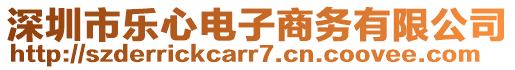 深圳市乐心电子商务有限公司
http://szderrickcarr7.cn.coovee.com